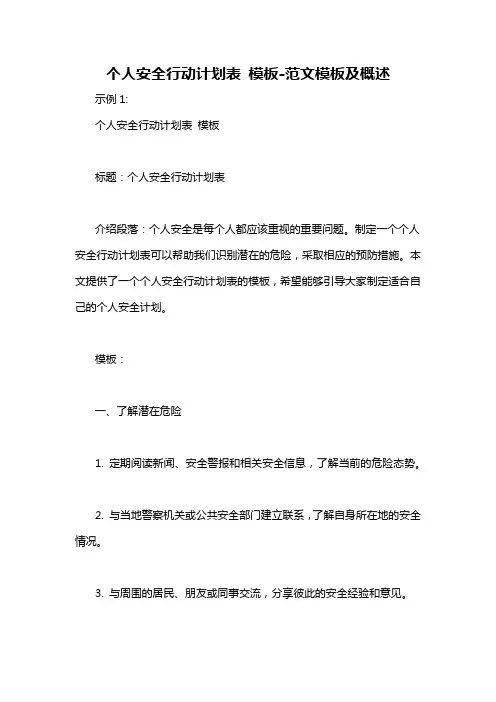 个人安全行动计划表 模板-范文模板及概述

示例 1:

个人安全行动计划表 模板

标题：个人安全行动计划表

介绍段落：个人安全是每个人都应该重视的重要问题。制定一个个人安全行动计划表可以帮助我们识别潜在的危险，采取相应的预防措施。本文提供了一个个人安全行动计划表的模板，希望能够引导大家制定适合自己的个人安全计划。

模板：

一、了解潜在危险

1. 定期阅读新闻、安全警报和相关安全信息，了解当前的危险态势。

2. 与当地警察机关或公共安全部门建立联系，了解自身所在地的安全情况。

3. 与周围的居民、朋友或同事交流，分享彼此的安全经验和意见。